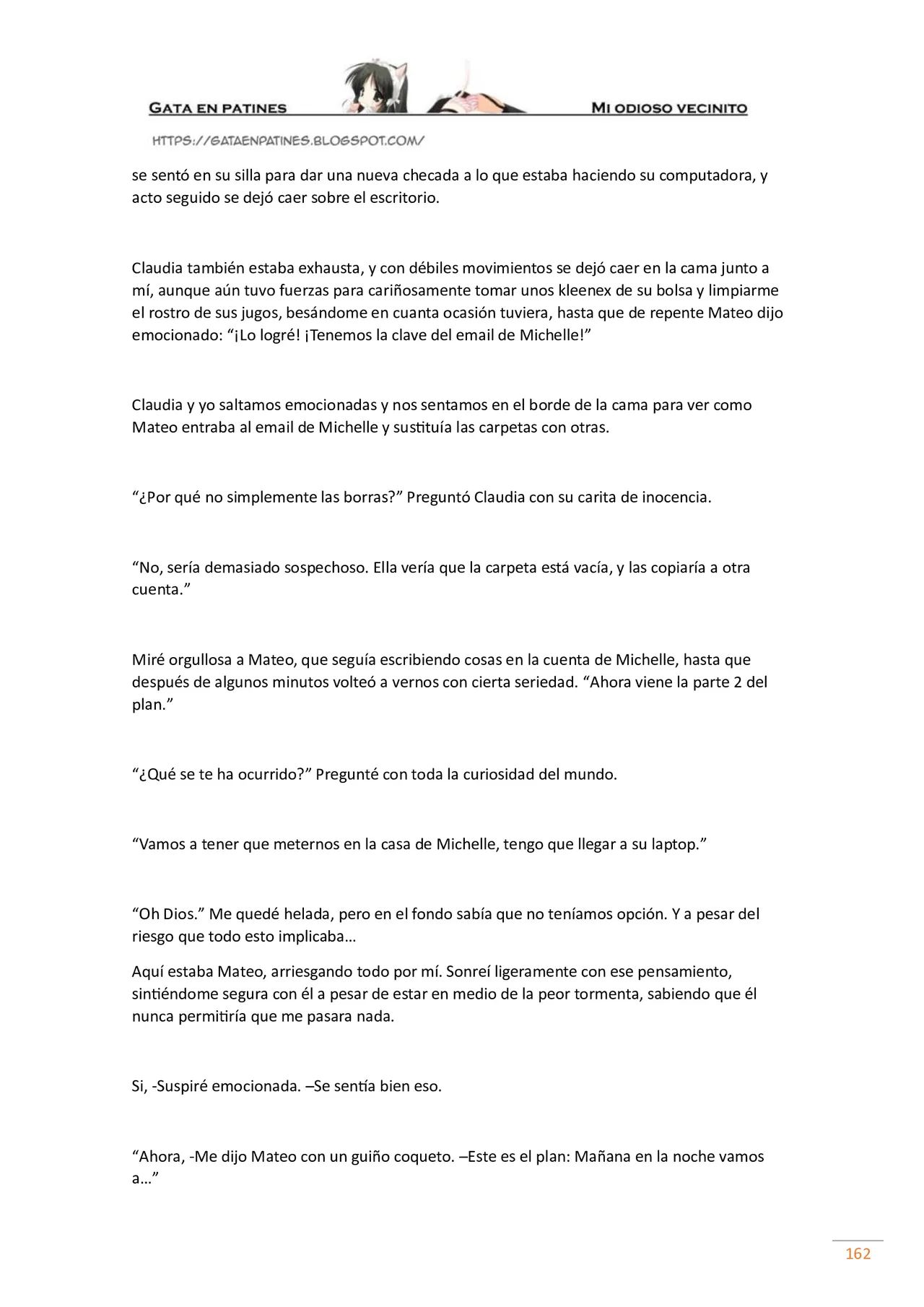 GATA EN PATINES

MI ODIOSO VECINITO

HTTPS://GATAENPATINES.BLOGSPOT.COM/

se sentó en su silla para dar una nueva checada a lo que estaba haciendo su computadora, y acto seguido se dejó caer sobre el escritorio.

Claudia también estaba exhausta, y con débiles movimientos se dejó caer en la cama junto a mí, aunque aún tuvo fuerzas para cariñosamente tomar unos kleenex de su bolsa y limpiarme el rostro de sus jugos, besándome en cuanta ocasión tuviera, hasta que de repente Mateo dijo emocionado: "¡Lo logré! ¡Tenemos la clave del email de Michelle!"

Claudia y yo saltamos emocionadas y nos sentamos en el borde de la cama para ver como Mateo entraba al email de Michelle y sustituía las carpetas con otras.

"¿Por qué no simplemente las borras?" Preguntó Claudia con su carita de inocencia.

"No, sería demasiado sospechoso. Ella vería que la carpeta está vacía, y las copiaría a otra cuenta."

Miré orgullosa a Mateo, que seguía escribiendo cosas en la cuenta de Michelle, hasta que después de algunos minutos volteó a vernos con cierta seriedad. "Ahora viene la parte 2 del plan."

"¿Qué se te ha ocurrido?" Pregunté con toda la curiosidad del mundo.

"Vamos a tener que meternos en la casa de Michelle, tengo que llegar a su laptop."

"Oh Dios." Me quedé helada, pero en el fondo sabía que no teníamos opción. Y a pesar del riesgo que todo esto implicaba…

Aquí estaba Mateo, arriesgando todo por mí. Sonreí ligeramente con ese pensamiento, sintiéndome segura con él a pesar de estar en medio de la peor tormenta, sabiendo que él nunca permitiría que me pasara nada.

Si, -Suspiré emocionada. –Se sentía bien eso.

"Ahora, -Me dijo Mateo con un guiño coqueto. –Este es el plan: Mañana en la noche vamos a…"

162